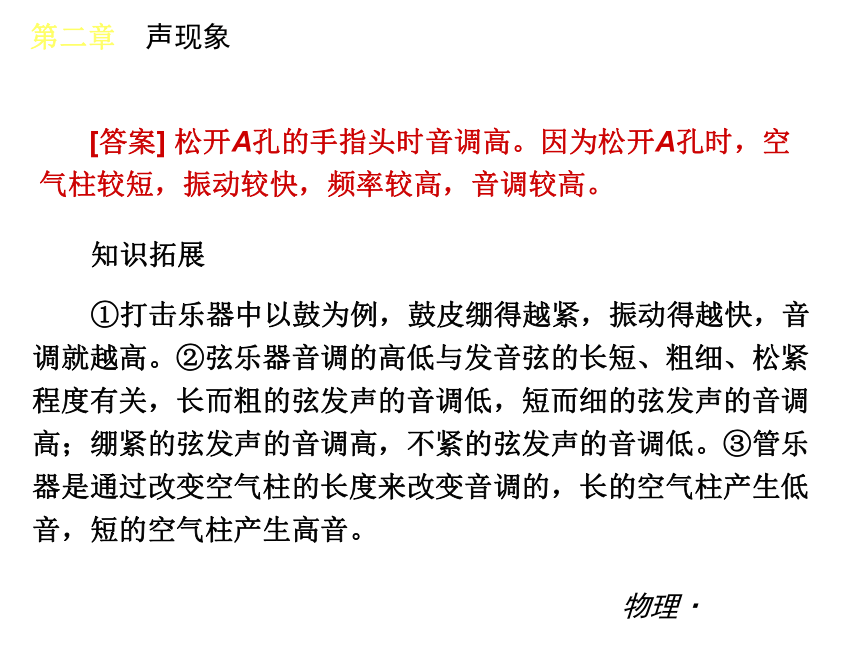 第二章　声现象

[答案] 松开A孔的手指头时音调高。因为松开A孔时，空气柱较短，振动较快，频率较高，音调较高。

知识拓展

①打击乐器中以鼓为例，鼓皮绷得越紧，振动得越快，音调就越高。②弦乐器音调的高低与发音弦的长短、粗细、松紧程度有关，长而粗的弦发声的音调低，短而细的弦发声的音调高；绷紧的弦发声的音调高，不紧的弦发声的音调低。③管乐器是通过改变空气柱的长度来改变音调的，长的空气柱产生低音，短的空气柱产生高音。

物理·